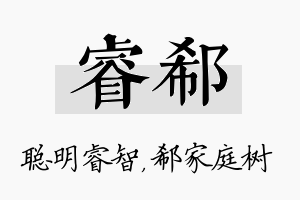 睿郗

聪明睿智，郗家庭树